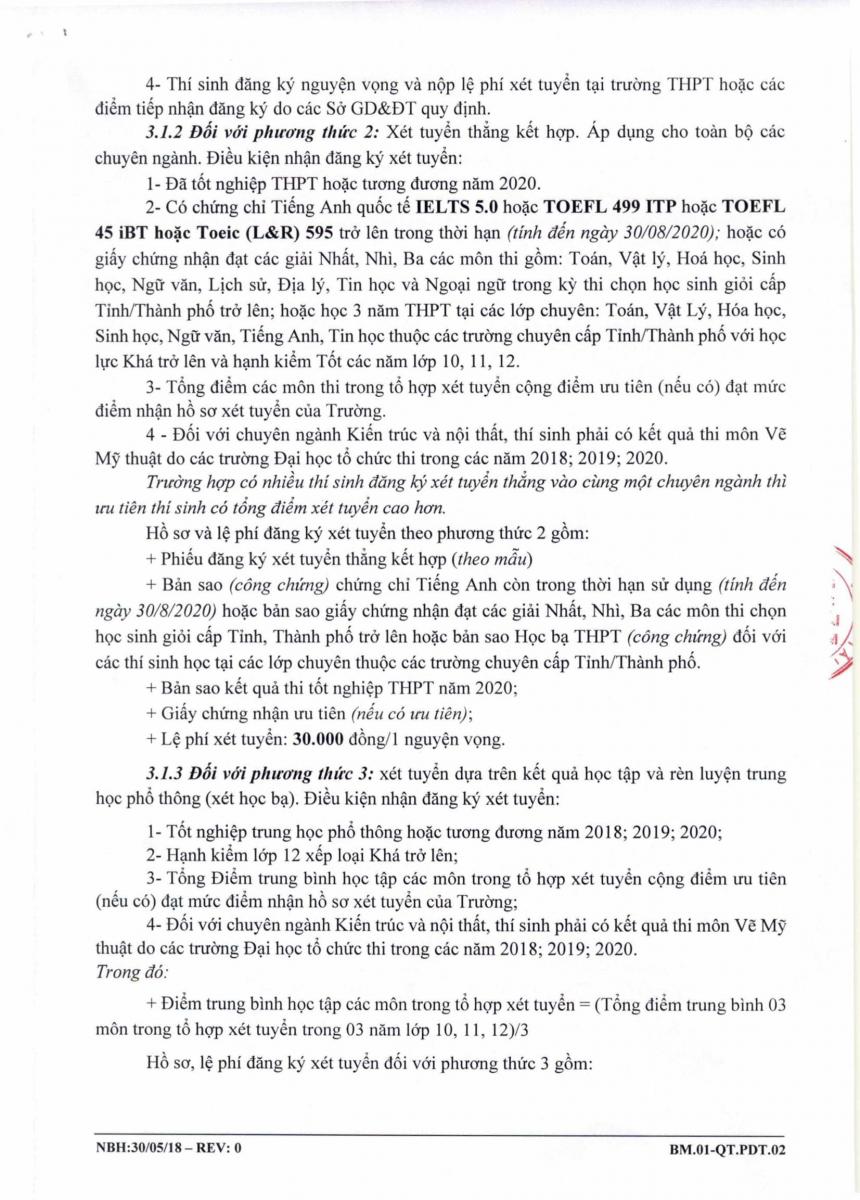 4- Thí sinh đăng ký nguyện vọng và nộp lệ phí xét tuyển tại trường THPT hoặc các điểm tiếp nhận đăng ký do các Sở GD&ĐT quy định.

3.1.2 Đối với phương thức 2: Xét tuyển thẳng kết hợp. Áp dụng cho toàn bộ các chuyên ngành. Điều kiện nhận đăng ký xét tuyển:

1- Đã tốt nghiệp THPT hoặc tương đương năm 2020.

2- Có chứng chỉ Tiếng Anh quốc tế IELTS 5.0 hoặc TOEFL 499 ITP hoặc TOEFL 45 iBT hoặc Toeic (L&R) 595 trở lên trong thời hạn (tính đến ngày 30/08/2020); hoặc có giấy chứng nhận đạt các giải Nhất, Nhì, Ba các môn thi gồm: Toán, Vật lý, Hoá học, Sinh học, Ngữ văn, Lịch sử, Địa lý, Tin học và Ngoại ngữ trong kỳ thi chọn học sinh giỏi cấp Tỉnh/Thành phố trở lên; hoặc học 3 năm THPT tại các lớp chuyên: Toán, Vật Lý, Hóa học, Sinh học, Ngữ văn, Tiếng Anh, Tin học thuộc các trường chuyên cấp Tỉnh/Thành phố với học lực Khá trở lên và hạnh kiểm Tốt các năm lớp 10, 11, 12.

3- Tổng điểm các môn thi trong tổ hợp xét tuyển cộng điểm ưu tiên (nếu có) đạt mức điểm nhận hồ sơ xét tuyển của Trường.

4 - Đối với chuyên ngành Kiến trúc và nội thất, thí sinh phải có kết quả thi môn Vẽ Mỹ thuật do các trường Đại học tổ chức thi trong các năm 2018; 2019; 2020.

Trường hợp có nhiều thí sinh đăng ký xét tuyển thẳng vào cùng một chuyên ngành thì ưu tiên thí sinh có tổng điểm xét tuyển cao hơn.

Hồ sơ và lệ phí đăng ký xét tuyển theo phương thức 2 gồm:

+ Phiếu đăng ký xét tuyển thẳng kết hợp (theo mẫu)

+ Bản sao (công chứng) chứng chỉ Tiếng Anh còn trong thời hạn sử dụng (tính đến ngày 30/8/2020) hoặc bản sao giấy chứng nhận đạt các giải Nhất, Nhì, Ba các môn thi chọn học sinh giỏi cấp Tỉnh, Thành phố trở lên hoặc bản sao Học bạ THPT (công chứng) đối với các thí sinh học tại các lớp chuyên thuộc các trường chuyên cấp Tỉnh/Thành phố.

+ Bản sao kết quả thi tốt nghiệp THPT năm 2020;

+ Giấy chứng nhận ưu tiên (nếu có ưu tiên);

+ Lệ phí xét tuyển: 30.000 đồng/1 nguyện vọng.

3.1.3 Đối với phương thức 3: xét tuyển dựa trên kết quả học tập và rèn luyện trung học phổ thông (xét học bạ). Điều kiện nhận đăng ký xét tuyển:

1- Tốt nghiệp trung học phổ thông hoặc tương đương năm 2018; 2019; 2020;

2- Hạnh kiểm lớp 12 xếp loại Khá trở lên;

3- Tổng Điểm trung bình học tập các môn trong tổ hợp xét tuyển cộng điểm ưu tiên (nếu có) đạt mức điểm nhận hồ sơ xét tuyển của Trường;

4- Đối với chuyên ngành Kiến trúc và nội thất, thí sinh phải có kết quả thi môn Vẽ Mỹ thuật do các trường Đại học tổ chức thi trong các năm 2018; 2019; 2020.

Trong đó:

+ Điểm trung bình học tập các môn trong tổ hợp xét tuyển = (Tổng điểm trung bình 03 môn trong tổ hợp xét tuyển trong 03 năm lớp 10, 11, 12)/3

Hồ sơ, lệ phí đăng ký xét tuyển đối với phương thức 3 gồm:

NBH:30/05/18 – REV: 0

BM.01-QT.PDT.02